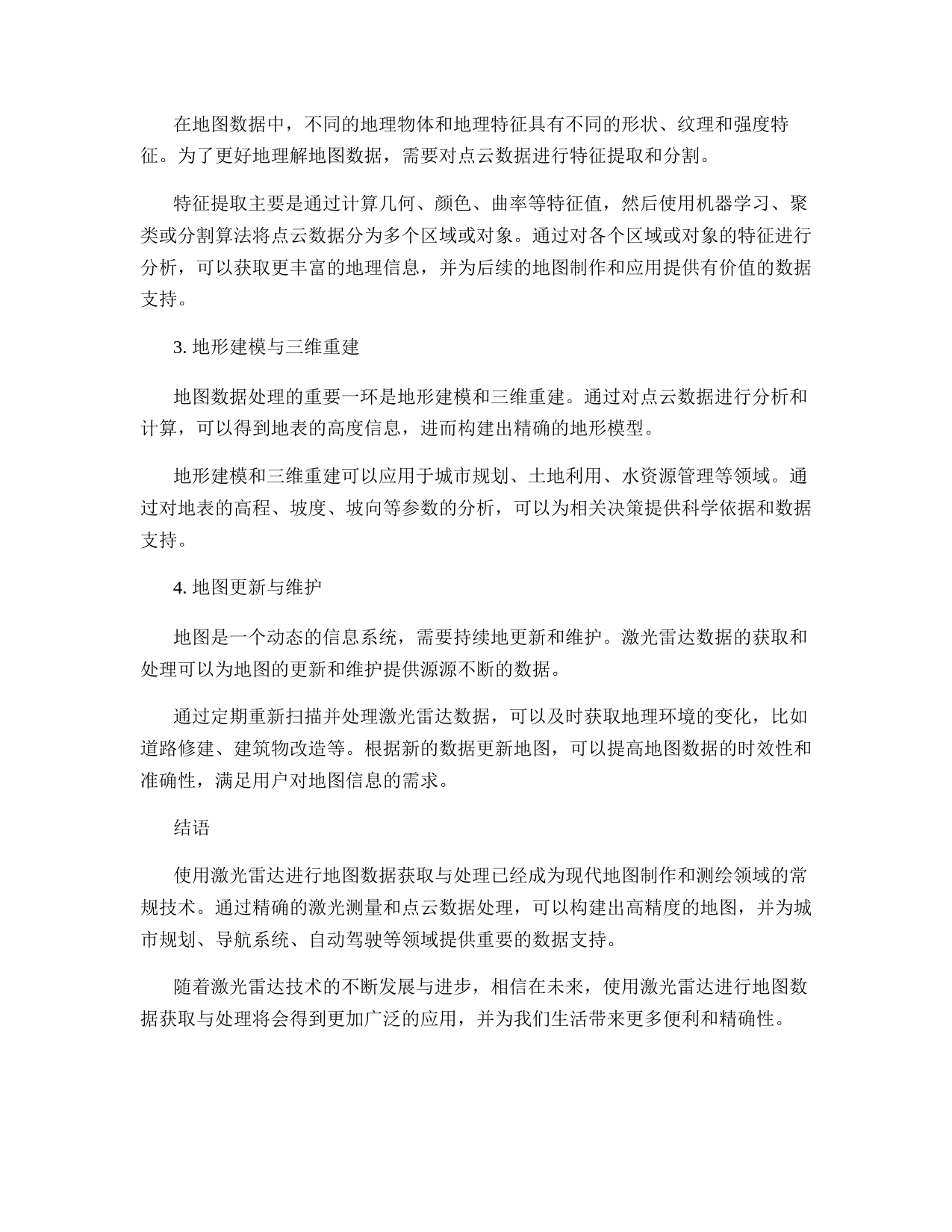 在地图数据中，不同的地理物体和地理特征具有不同的形状、纹理和强度特征。为了更好地理解地图数据，需要对点云数据进行特征提取和分割。

特征提取主要是通过计算几何、颜色、曲率等特征值，然后使用机器学习、聚类或分割算法将点云数据分为多个区域或对象。通过对各个区域或对象的特征进行分析，可以获取更丰富的地理信息，并为后续的地图制作和应用提供有价值的数据支持。

3. 地形建模与三维重建

地图数据处理的重要一环是地形建模和三维重建。通过对点云数据进行分析和计算，可以得到地表的高度信息，进而构建出精确的地形模型。

地形建模和三维重建可以应用于城市规划、土地利用、水资源管理等领域。通过对地表的高程、坡度、坡向等参数的分析，可以为相关决策提供科学依据和数据支持。

4. 地图更新与维护

地图是一个动态的信息系统，需要持续地更新和维护。激光雷达数据的获取和处理可以为地图的更新和维护提供源源不断的数据。

通过定期重新扫描并处理激光雷达数据，可以及时获取地理环境的变化，比如道路修建、建筑物改造等。根据新的数据更新地图，可以提高地图数据的时效性和准确性，满足用户对地图信息的需求。

结语

使用激光雷达进行地图数据获取与处理已经成为现代地图制作和测绘领域的常规技术。通过精确的激光测量和点云数据处理，可以构建出高精度的地图，并为城市规划、导航系统、自动驾驶等领域提供重要的数据支持。

随着激光雷达技术的不断发展与进步，相信在未来，使用激光雷达进行地图数据获取与处理将会得到更加广泛的应用，并为我们生活带来更多便利和精确性。